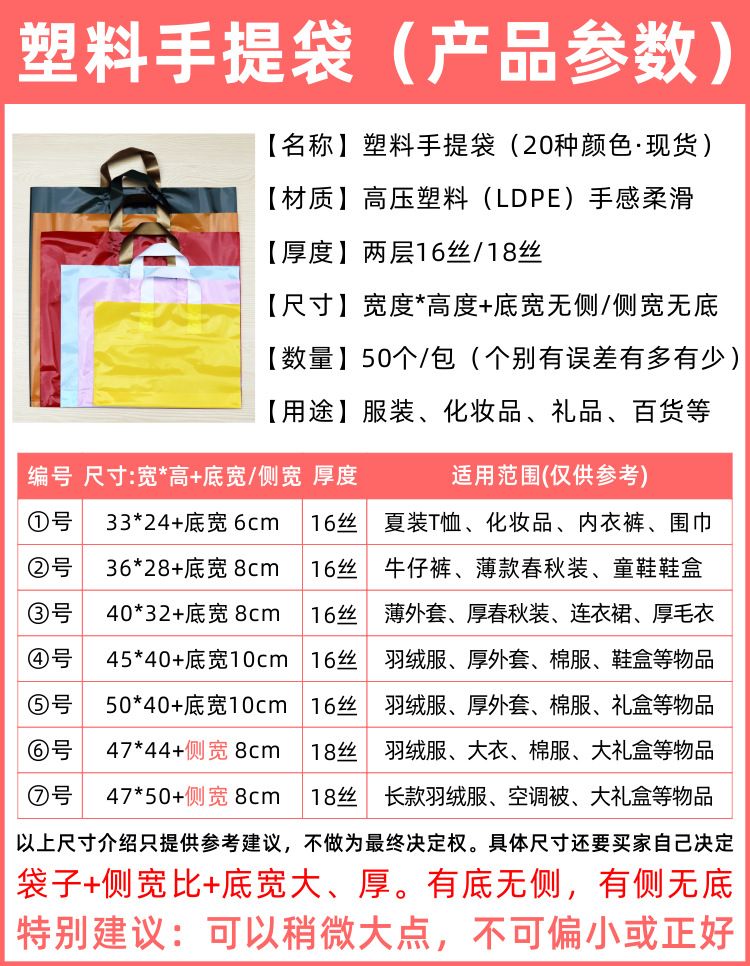 塑料手提袋（产品参数）

【名称】塑料手提袋（20种颜色·现货）

【材质】高压塑料（LDPE）手感柔滑

【厚度】两层16丝/18丝

【尺寸】宽度*高度+底宽无侧/侧宽无底

【数量】50个/包（个别有误差有多有少）

【用途】服装、化妆品、礼品、百货等

| 编号 | 尺寸:宽*高+底宽/侧宽 | 厚度 | 适用范围(仅供参考) |
|---|---|---|---|
| ①号 | 33*24+底宽 6cm | 16丝 | 夏装T恤、化妆品、内衣裤、围巾 |
| ②号 | 36*28+底宽 8cm | 16丝 | 牛仔裤、薄款春秋装、童鞋鞋盒 |
| ③号 | 40*32+底宽 8cm | 16丝 | 薄外套、厚春秋装、连衣裙、厚毛衣 |
| ④号 | 45*40+底宽10cm | 16丝 | 羽绒服、厚外套、棉服、鞋盒等物品 |
| ⑤号 | 50*40+底宽10cm | 16丝 | 羽绒服、厚外套、棉服、礼盒等物品 |
| ⑥号 | 47*44+侧宽 8cm | 18丝 | 羽绒服、大衣、棉服、大礼盒等物品 |
| ⑦号 | 47*50+侧宽 8cm | 18丝 | 长款羽绒服、空调被、大礼盒等物品 |

以上尺寸介绍只提供参考建议，不做为最终决定权。具体尺寸还要买家自己决定

袋子+侧宽比+底宽大、厚。有底无侧，有侧无底

特别建议：可以稍微大点，不可偏小或正好